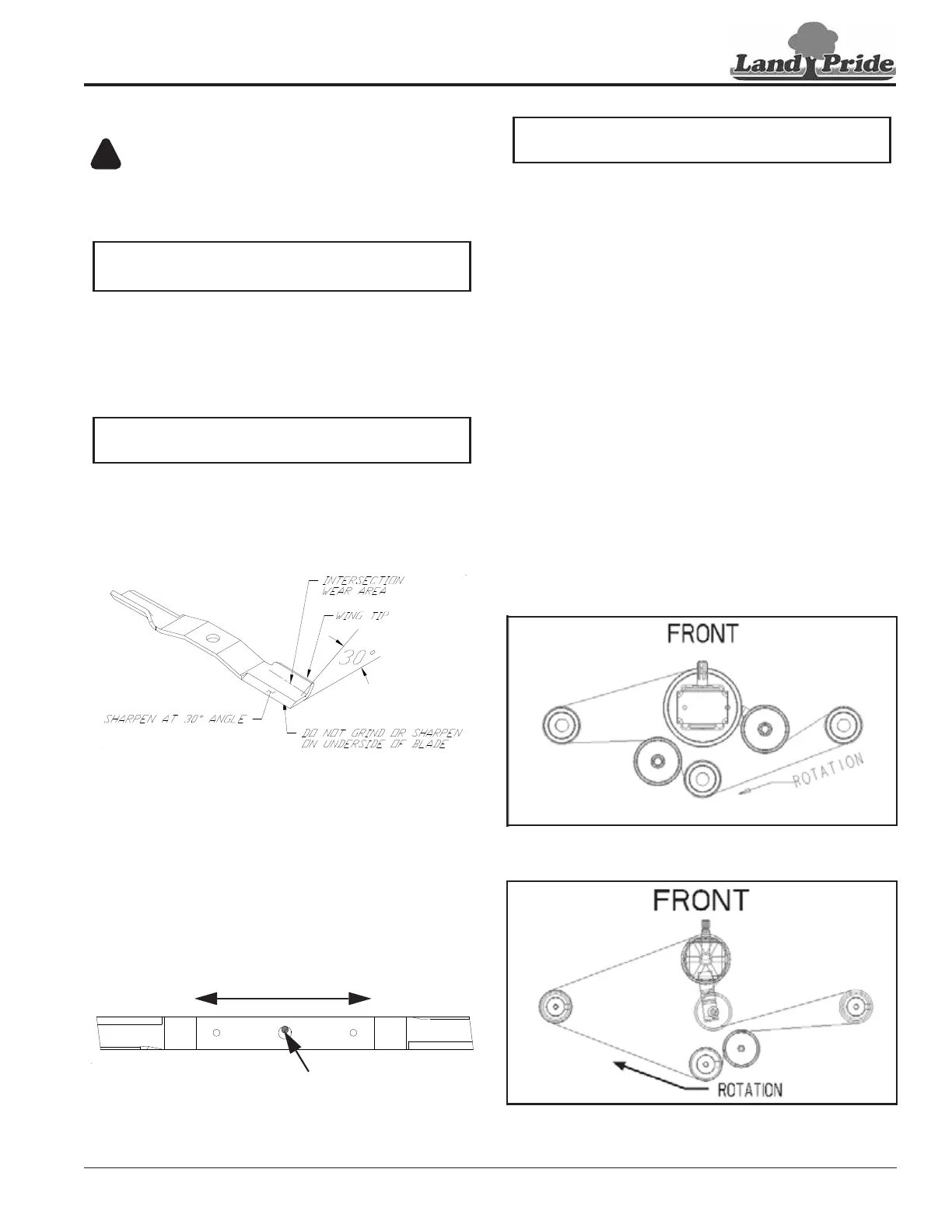 Land Pride

INTERSECTION WEAR AREA

WING TIP

30°

SHARPEN AT 30° ANGLE

DO NOT GRIND OR SHARPEN ON UNDERSIDE OF BLADE

FRONT

ROTATION

FRONT

ROTATION